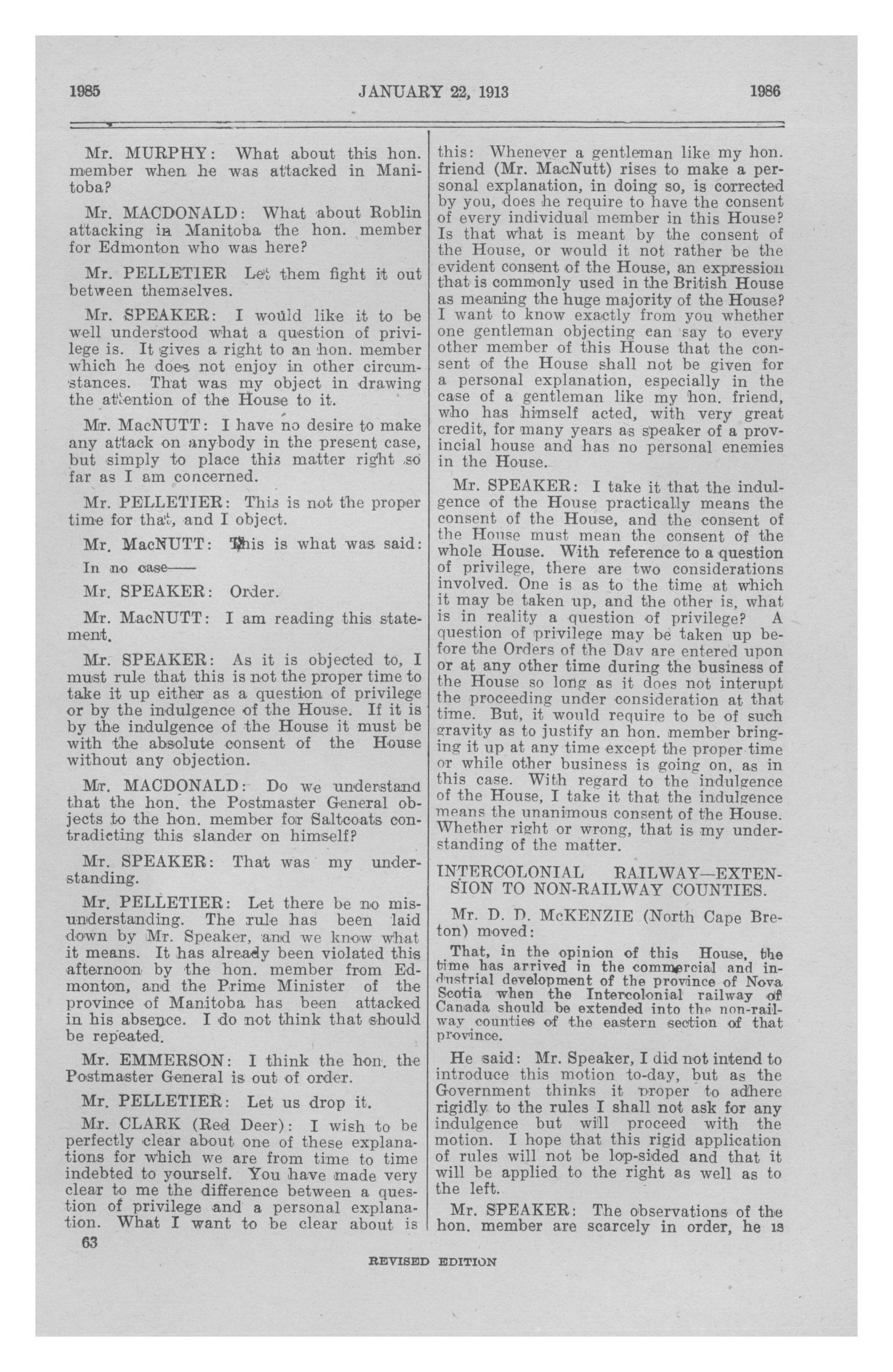 1985 JANUARY 22, 1913 1986

Mr. MURPHY: What about this hon. member when he was attacked in Manitoba?

Mr. MACDONALD: What about Roblin attacking in Manitoba the hon. member for Edmonton who was here?

Mr. PELLETIER Let them fight it out between themselves.

Mr. SPEAKER: I would like it to be well understood what a question of privilege is. It gives a right to an hon. member which he does not enjoy in other circumstances. That was my object in drawing the attention of the House to it.

Mr. MacNUTT: I have no desire to make any attack on anybody in the present case, but simply to place this matter right so far as I am concerned.

Mr. PELLETIER: This is not the proper time for that, and I object.

Mr. MacNUTT: This is what was said:

In no case——

Mr. SPEAKER: Order.

Mr. MacNUTT: I am reading this statement.

Mr. SPEAKER: As it is objected to, I must rule that this is not the proper time to take it up either as a question of privilege or by the indulgence of the House. If it is by the indulgence of the House it must be with the absolute consent of the House without any objection.

Mr. MACDONALD: Do we understand that the hon. the Postmaster General objects to the hon. member for Saltcoats contradicting this slander on himself?

Mr. SPEAKER: That was my understanding.

Mr. PELLETIER: Let there be no misunderstanding. The rule has been laid down by Mr. Speaker, and we know what it means. It has already been violated this afternoon by the hon. member from Edmonton, and the Prime Minister of the province of Manitoba has been attacked in his absence. I do not think that should be repeated.

Mr. EMMERSON: I think the hon. the Postmaster General is out of order.

Mr. PELLETIER: Let us drop it.

Mr. CLARK (Red Deer): I wish to be perfectly clear about one of these explanations for which we are from time to time indebted to yourself. You have made very clear to me the difference between a question of privilege and a personal explanation. What I want to be clear about is this: Whenever a gentleman like my hon. friend (Mr. MacNutt) rises to make a personal explanation, in doing so, is corrected by you, does he require to have the consent of every individual member in this House? Is that what is meant by the consent of the House, or would it not rather be the evident consent of the House, an expression that is commonly used in the British House as meaning the huge majority of the House? I want to know exactly from you whether one gentleman objecting can say to every other member of this House that the consent of the House shall not be given for a personal explanation, especially in the case of a gentleman like my hon. friend, who has himself acted, with very great credit, for many years as speaker of a provincial house and has no personal enemies in the House.

Mr. SPEAKER: I take it that the indulgence of the House practically means the consent of the House, and the consent of the House must mean the consent of the whole House. With reference to a question of privilege, there are two considerations involved. One is as to the time at which it may be taken up, and the other is, what is in reality a question of privilege? A question of privilege may be taken up before the Orders of the Day are entered upon or at any other time during the business of the House so long as it does not interupt the proceeding under consideration at that time. But, it would require to be of such gravity as to justify an hon. member bringing it up at any time except the proper time or while other business is going on, as in this case. With regard to the indulgence of the House, I take it that the indulgence means the unanimous consent of the House. Whether right or wrong, that is my understanding of the matter.

INTERCOLONIAL RAILWAY—EXTENSION TO NON-RAILWAY COUNTIES.

Mr. D. D. McKENZIE (North Cape Breton) moved:

That, in the opinion of this House, the time has arrived in the commercial and industrial development of the province of Nova Scotia when the Intercolonial railway of Canada should be extended into the non-railway counties of the eastern section of that province.

He said: Mr. Speaker, I did not intend to introduce this motion to-day, but as the Government thinks it proper to adhere rigidly to the rules I shall not ask for any indulgence but will proceed with the motion. I hope that this rigid application of rules will not be lop-sided and that it will be applied to the right as well as to the left.

Mr. SPEAKER: The observations of the hon. member are scarcely in order, he is

63

REVISED EDITION